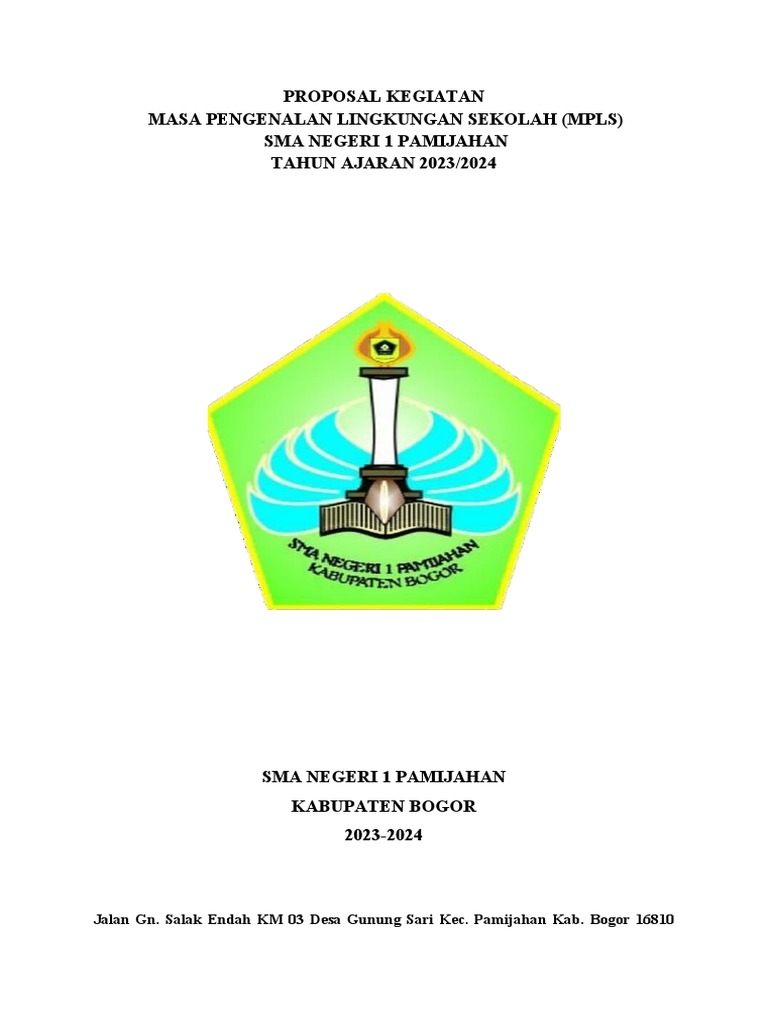 PROPOSAL KEGIATAN
MASA PENGENALAN LINGKUNGAN SEKOLAH (MPLS)
SMA NEGERI 1 PAMIJAHAN
TAHUN AJARAN 2023/2024

SMA NEGERI 1 PAMIJAHAN
KABUPATEN BOGOR

SMA NEGERI 1 PAMIJAHAN

KABUPATEN BOGOR

2023-2024

Jalan Gn. Salak Endah KM 03 Desa Gunung Sari Kec. Pamijahan Kab. Bogor 16810